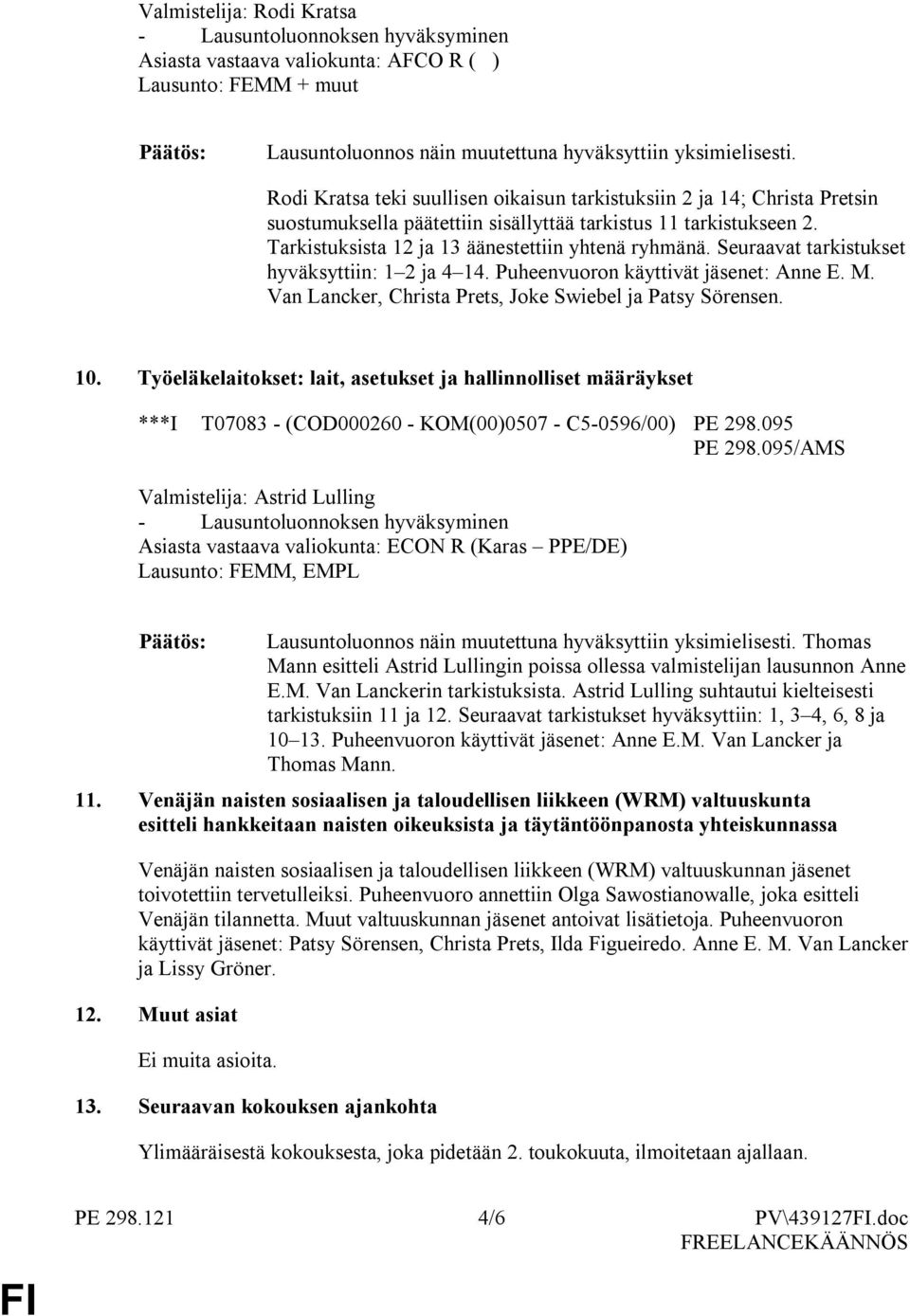 Valmistelija: Rodi Kratsa
- Lausuntoluonnoksen hyväksyminen
Asiasta vastaava valiokunta: AFCO R ( )
Lausunto: FEMM + muut

Päätös: Lausuntoluonnos näin muutettuna hyväksyttiin yksimielisesti.

Rodi Kratsa teki suullisen oikaisun tarkistuksiin 2 ja 14; Christa Pretsin suostumuksella päätettiin sisällyttää tarkistus 11 tarkistukseen 2. Tarkistuksista 12 ja 13 äänestettiin yhtenä ryhmänä. Seuraavat tarkistukset hyväksyttiin: 1–2 ja 4–14. Puheenvuoron käyttivät jäsenet: Anne E. M. Van Lancker, Christa Prets, Joke Swiebel ja Patsy Sörensen.

10. Työeläkelaitokset: lait, asetukset ja hallinnolliset määräykset

***I T07083 - (COD000260 - KOM(00)0507 - C5-0596/00) PE 298.095
PE 298.095/AMS

Valmistelija: Astrid Lulling
- Lausuntoluonnoksen hyväksyminen
Asiasta vastaava valiokunta: ECON R (Karas – PPE/DE)
Lausunto: FEMM, EMPL

Päätös: Lausuntoluonnos näin muutettuna hyväksyttiin yksimielisesti. Thomas Mann esitteli Astrid Lullingin poissa ollessa valmistelijan lausunnon Anne E.M. Van Lanckerin tarkistuksista. Astrid Lulling suhtautui kielteisesti tarkistuksiin 11 ja 12. Seuraavat tarkistukset hyväksyttiin: 1, 3–4, 6, 8 ja 10–13. Puheenvuoron käyttivät jäsenet: Anne E.M. Van Lancker ja Thomas Mann.

11. Venäjän naisten sosiaalisen ja taloudellisen liikkeen (WRM) valtuuskunta esitteli hankkeitaan naisten oikeuksista ja täytäntöönpanosta yhteiskunnassa

Venäjän naisten sosiaalisen ja taloudellisen liikkeen (WRM) valtuuskunnan jäsenet toivotettiin tervetulleiksi. Puheenvuoro annettiin Olga Sawostianowalle, joka esitteli Venäjän tilannetta. Muut valtuuskunnan jäsenet antoivat lisätietoja. Puheenvuoron käyttivät jäsenet: Patsy Sörensen, Christa Prets, Ilda Figueiredo. Anne E. M. Van Lancker ja Lissy Gröner.

12. Muut asiat

Ei muita asioita.

13. Seuraavan kokouksen ajankohta

Ylimääräisestä kokouksesta, joka pidetään 2. toukokuuta, ilmoitetaan ajallaan.

PE 298.121 4/6 PV\439127FI.doc
FREELANCEKÄÄNNÖS

FI